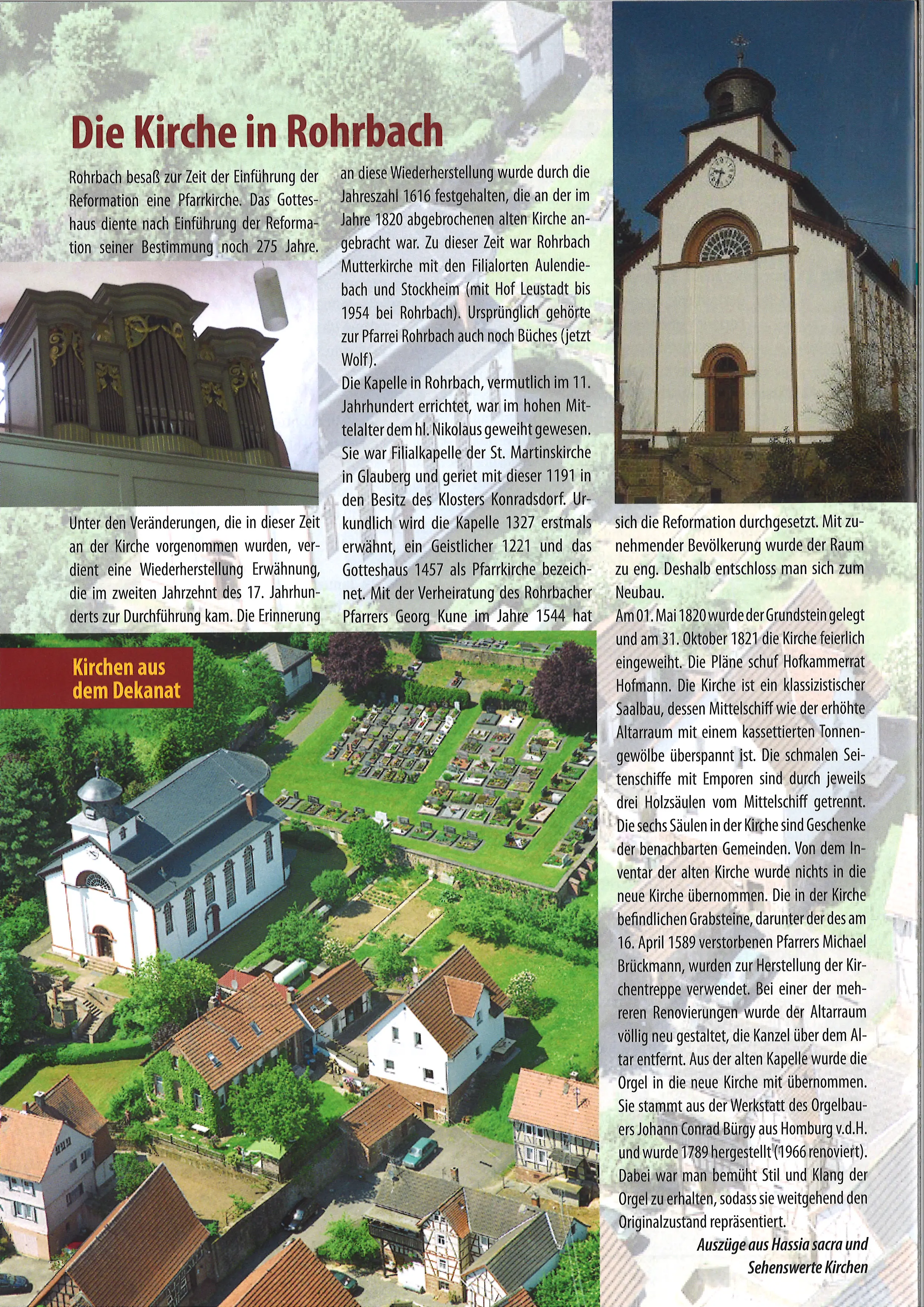 Die Kirche in Rohrbach

Rohrbach besaß zur Zeit der Einführung der Reformation eine Pfarrkirche. Das Gotteshaus diente nach Einführung der Reformation seiner Bestimmung noch 275 Jahre.

Unter den Veränderungen, die in dieser Zeit an der Kirche vorgenommen wurden, verdient eine Wiederherstellung Erwähnung, die im zweiten Jahrzehnt des 17. Jahrhunderts zur Durchführung kam. Die Erinnerung an diese Wiederherstellung wurde durch die Jahreszahl 1616 festgehalten, die an der im Jahre 1820 abgebrochenen alten Kirche angebracht war. Zu dieser Zeit war Rohrbach Mutterkirche mit den Filialorten Aulendiebach und Stockheim (mit Hof Leustadt bis 1954 bei Rohrbach). Ursprünglich gehörte zur Pfarrei Rohrbach auch noch Büches (jetzt Wolf).

Die Kapelle in Rohrbach, vermutlich im 11. Jahrhundert errichtet, war im hohen Mittelalter dem hl. Nikolaus geweiht gewesen. Sie war Filialkapelle der St. Martinskirche in Glauberg und geriet mit dieser 1191 in den Besitz des Klosters Konradsdorf. Urkundlich wird die Kapelle 1327 erstmals erwähnt, ein Geistlicher 1221 und das Gotteshaus 1457 als Pfarrkirche bezeichnet. Mit der Verheiratung des Rohrbacher Pfarrers Georg Kune im Jahre 1544 hat sich die Reformation durchgesetzt. Mit zunehmender Bevölkerung wurde der Raum zu eng. Deshalb entschloss man sich zum Neubau.

Am 01. Mai 1820 wurde der Grundstein gelegt und am 31. Oktober 1821 die Kirche feierlich eingeweiht. Die Pläne schuf Hofkammerrat Hofmann. Die Kirche ist ein klassizistischer Saalbau, dessen Mittelschiff wie der erhöhte Altarraum mit einem kassettierten Tonnengewölbe überspannt ist. Die schmalen Seitenschiffe mit Emporen sind durch jeweils drei Holzsäulen vom Mittelschiff getrennt. Die sechs Säulen in der Kirche sind Geschenke der benachbarten Gemeinden. Von dem Inventar der alten Kirche wurde nichts in die neue Kirche übernommen. Die in der Kirche befindlichen Grabsteine, darunter der des am 16. April 1589 verstorbenen Pfarrers Michael Brückmann, wurden zur Herstellung der Kirchentreppe verwendet. Bei einer der mehreren Renovierungen wurde der Altarraum völlig neu gestaltet, die Kanzel über dem Altar entfernt. Aus der alten Kapelle wurde die Orgel in die neue Kirche mit übernommen. Sie stammt aus der Werkstatt des Orgelbauers Johann Conrad Bürgy aus Homburg v.d.H. und wurde 1789 hergestellt (1966 renoviert). Dabei war man bemüht Stil und Klang der Orgel zu erhalten, sodass sie weitgehend den Originalzustand repräsentiert.

Auszüge aus Hassia sacra und Sehenswerte Kirchen

Kirchen aus dem Dekanat